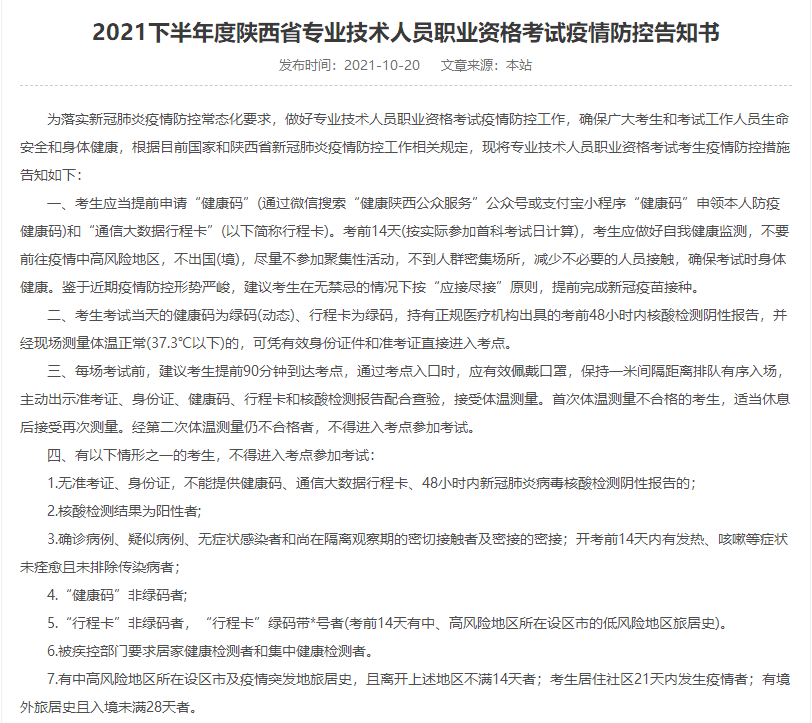 2021下半年度陕西省专业技术人员职业资格考试疫情防控告知书

发布时间：2021-10-20　　文章来源：本站

为落实新冠肺炎疫情防控常态化要求，做好专业技术人员职业资格考试疫情防控工作，确保广大考生和考试工作人员生命安全和身体健康，根据目前国家和陕西省新冠肺炎疫情防控工作相关规定，现将专业技术人员职业资格考试考生疫情防控措施告知如下：

一、考生应当提前申请“健康码”(通过微信搜索“健康陕西公众服务”公众号或支付宝小程序“健康码”申领本人防疫健康码)和“通信大数据行程卡”(以下简称行程卡)。考前14天(按实际参加首科考试日计算)，考生应做好自我健康监测，不要前往疫情中高风险地区，不出国(境)，尽量不参加聚集性活动，不到人群密集场所，减少不必要的人员接触，确保考试时身体健康。鉴于近期疫情防控形势严峻，建议考生在无禁忌的情况下按“应接尽接”原则，提前完成新冠疫苗接种。

二、考生考试当天的健康码为绿码(动态)、行程卡为绿码，持有正规医疗机构出具的考前48小时内核酸检测阴性报告，并经现场测量体温正常(37.3℃以下)的，可凭有效身份证件和准考证直接进入考点。

三、每场考试前，建议考生提前90分钟到达考点，通过考点入口时，应有效佩戴口罩，保持一米间隔距离排队有序入场，主动出示准考证、身份证、健康码、行程卡和核酸检测报告配合查验，接受体温测量。首次体温测量不合格的考生，适当休息后接受再次测量。经第二次体温测量仍不合格者，不得进入考点参加考试。

四、有以下情形之一的考生，不得进入考点参加考试：

1.无准考证、身份证，不能提供健康码、通信大数据行程卡、48小时内新冠肺炎病毒核酸检测阴性报告的；

2.核酸检测结果为阳性者；

3.确诊病例、疑似病例、无症状感染者和尚在隔离观察期的密切接触者及密接的密接；开考前14天内有发热、咳嗽等症状未痊愈且未排除传染病者；

4.“健康码”非绿码者；

5.“行程卡”非绿码者，“行程卡”绿码带*号者(考前14天有中、高风险地区所在设区市的低风险地区旅居史)。

6.被疾控部门要求居家健康检测者和集中健康检测者。

7.有中高风险地区所在设区市及疫情突发地旅居史，且离开上述地区不满14天者；考生居住社区21天内发生疫情者；有境外旅居史且入境未满28天者。